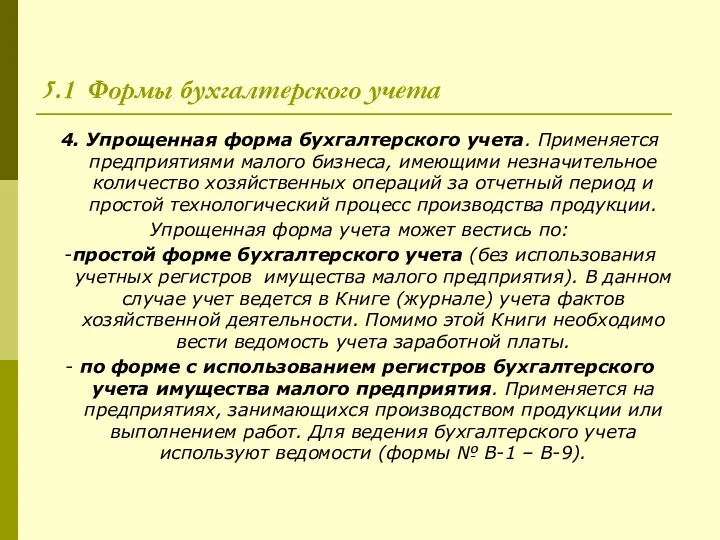 5.1 Формы бухгалтерского учета

4. Упрощенная форма бухгалтерского учета. Применяется предприятиями малого бизнеса, имеющими незначительное количество хозяйственных операций за отчетный период и простой технологический процесс производства продукции.

Упрощенная форма учета может вестись по:

-простой форме бухгалтерского учета (без использования учетных регистров имущества малого предприятия). В данном случае учет ведется в Книге (журнале) учета фактов хозяйственной деятельности. Помимо этой Книги необходимо вести ведомость учета заработной платы.

- по форме с использованием регистров бухгалтерского учета имущества малого предприятия. Применяется на предприятиях, занимающихся производством продукции или выполнением работ. Для ведения бухгалтерского учета используют ведомости (формы № В-1 – В-9).